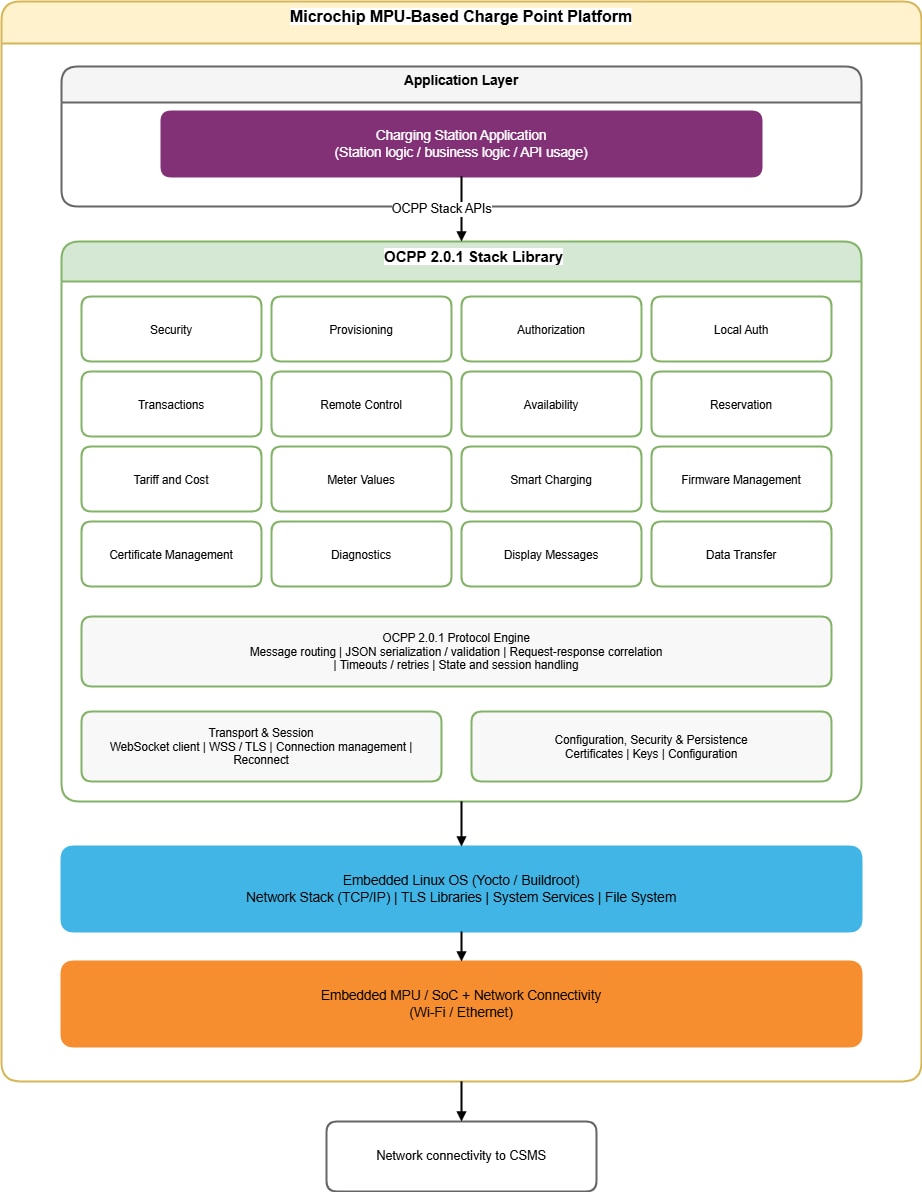 Microchip MPU-Based Charge Point Platform

Application Layer

Charging Station Application
(Station logic / business logic / API usage)

OCPP Stack APIs

OCPP 2.0.1 Stack Library

Security

Provisioning

Authorization

Local Auth

Transactions

Remote Control

Availability

Reservation

Tariff and Cost

Meter Values

Smart Charging

Firmware Management

Certificate Management

Diagnostics

Display Messages

Data Transfer

OCPP 2.0.1 Protocol Engine
Message routing | JSON serialization / validation | Request-response correlation | Timeouts / retries | State and session handling

Transport & Session
WebSocket client | WSS / TLS | Connection management | Reconnect

Configuration, Security & Persistence
Certificates | Keys | Configuration

Embedded Linux OS (Yocto / Buildroot)
Network Stack (TCP/IP) | TLS Libraries | System Services | File System

Embedded MPU / SoC + Network Connectivity
(Wi-Fi / Ethernet)

Network connectivity to CSMS